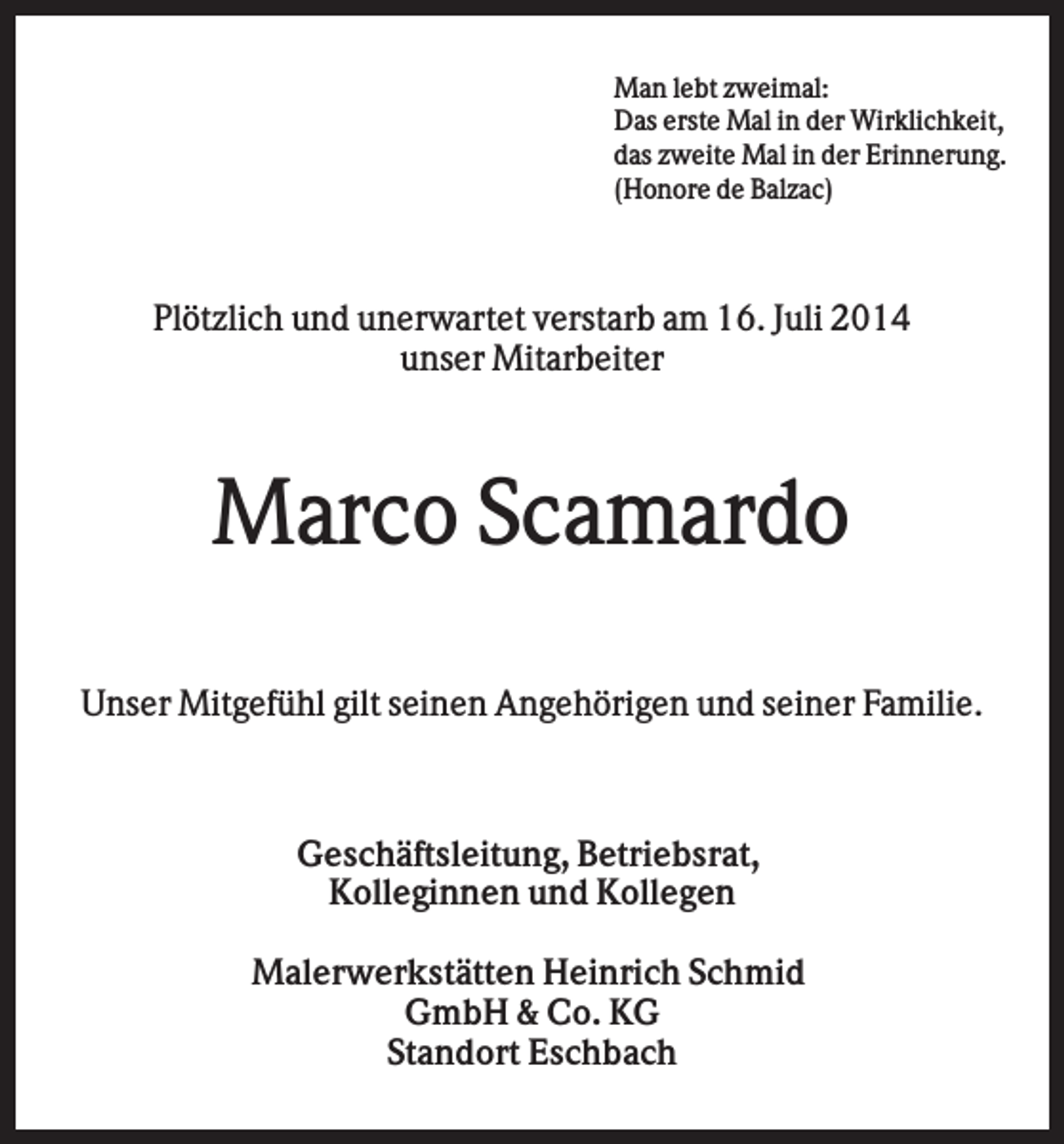 Man lebt zweimal:
Das erste Mal in der Wirklichkeit,
das zweite Mal in der Erinnerung.
(Honore de Balzac)

Plötzlich und unerwartet verstarb am 16. Juli 2014
unser Mitarbeiter

Marco Scamardo

Unser Mitgefühl gilt seinen Angehörigen und seiner Familie.

Geschäftsleitung, Betriebsrat,
Kolleginnen und Kollegen

Malerwerkstätten Heinrich Schmid
GmbH & Co. KG
Standort Eschbach